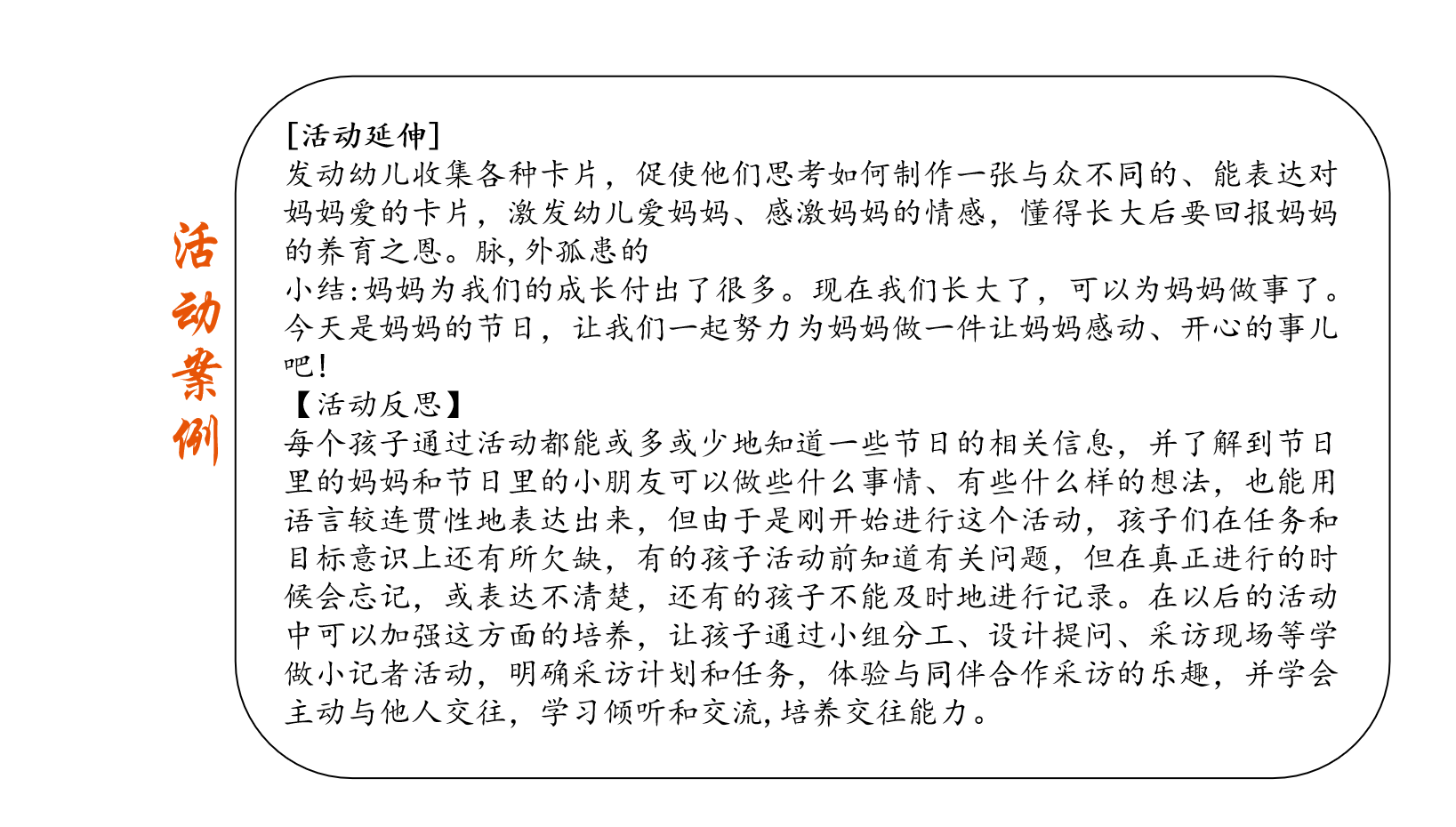 活动案例

[活动延伸]
发动幼儿收集各种卡片，促使他们思考如何制作一张与众不同的、能表达对妈妈爱的卡片，激发幼儿爱妈妈、感激妈妈的情感，懂得长大后要回报妈妈的养育之恩。脉,外孤患的
小结:妈妈为我们的成长付出了很多。现在我们长大了，可以为妈妈做事了。今天是妈妈的节日，让我们一起努力为妈妈做一件让妈妈感动、开心的事儿吧!
【活动反思】
每个孩子通过活动都能或多或少地知道一些节日的相关信息，并了解到节日里的妈妈和节日里的小朋友可以做些什么事情、有些什么样的想法，也能用语言较连贯性地表达出来，但由于是刚开始进行这个活动，孩子们在任务和目标意识上还有所欠缺，有的孩子活动前知道有关问题，但在真正进行的时候会忘记，或表达不清楚，还有的孩子不能及时地进行记录。在以后的活动中可以加强这方面的培养，让孩子通过小组分工、设计提问、采访现场等学做小记者活动，明确采访计划和任务，体验与同伴合作采访的乐趣，并学会主动与他人交往，学习倾听和交流,培养交往能力。